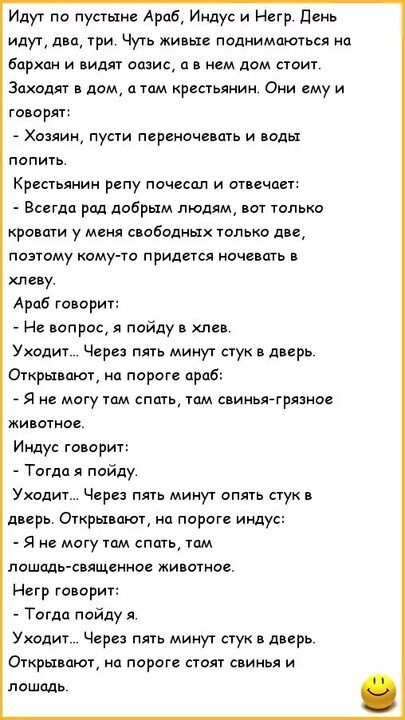 Идут по пустыне Араб, Индус и Негр. День идут, два, три. Чуть живые поднимаються на бархан и видят оазис, а в нем дом стоит. Заходят в дом, а там крестьянин. Они ему и говорят:
- Хозяин, пусти переночевать и воды попить.
Крестьянин репу почесал и отвечает:
- Всегда рад добрым людям, вот только кровати у меня свободных только две, поэтому кому-то придется ночевать в хлеву.
Араб говорит:
- Не вопрос, я пойду в хлев.
Уходит... Через пять минут стук в дверь. Открывают, на пороге араб:
- Я не могу там спать, там свинья-грязное животное.
Индус говорит:
- Тогда я пойду.
Уходит... Через пять минут опять стук в дверь. Открывают, на пороге индус:
- Я не могу там спать, там лошадь-священное животное.
Негр говорит:
- Тогда пойду я.
Уходит... Через пять минут стук в дверь. Открывают, на пороге стоят свинья и лошадь.